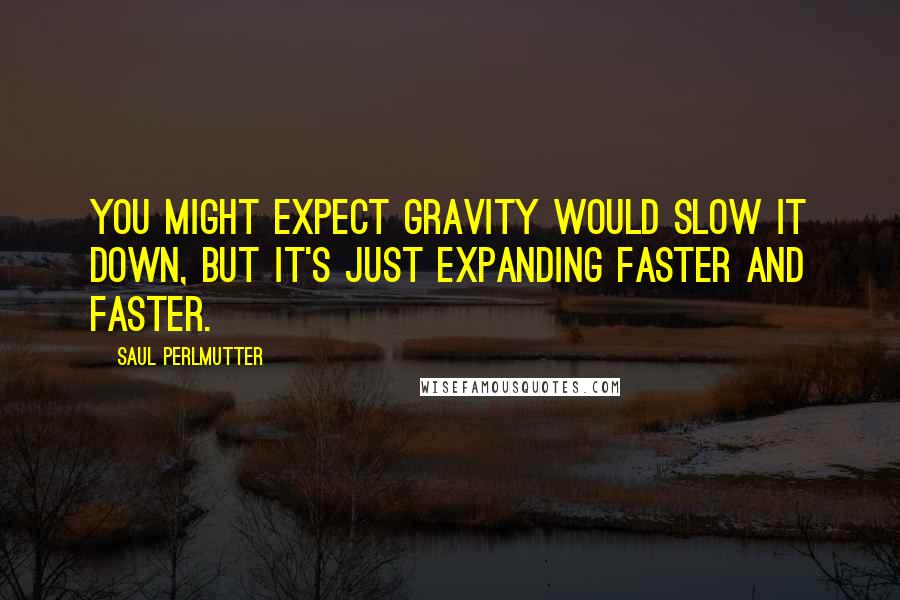 YOU MIGHT EXPECT GRAVITY WOULD SLOW IT DOWN, BUT IT'S JUST EXPANDING FASTER AND FASTER.

SAUL PERLMUTTER

WISEFAMOUSQUOTES.COM